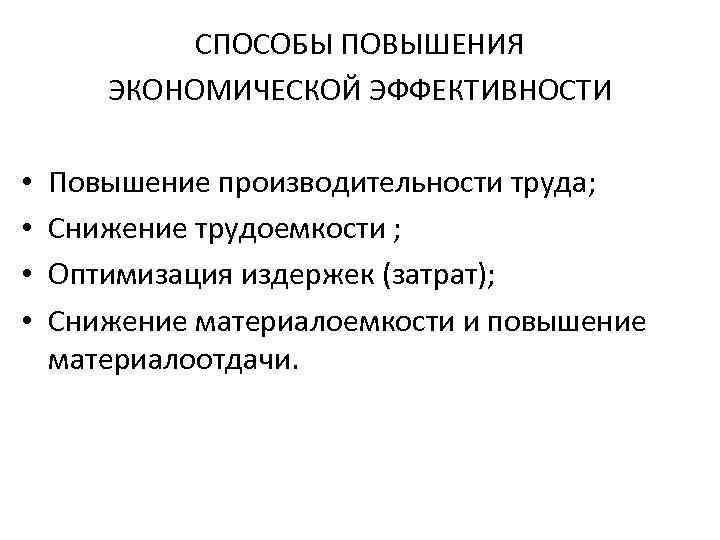 СПОСОБЫ ПОВЫШЕНИЯ ЭКОНОМИЧЕСКОЙ ЭФФЕКТИВНОСТИ

• Повышение производительности труда;
• Снижение трудоемкости ;
• Оптимизация издержек (затрат);
• Снижение материалоемкости и повышение материалоотдачи.